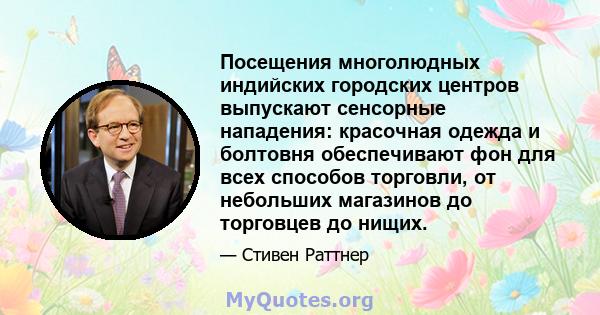 Посещения многолюдных индийских городских центров выпускают сенсорные нападения: красочная одежда и болтовня обеспечивают фон для всех способов торговли, от небольших магазинов до торговцев до нищих.

— Стивен Раттнер

MyQuotes.org